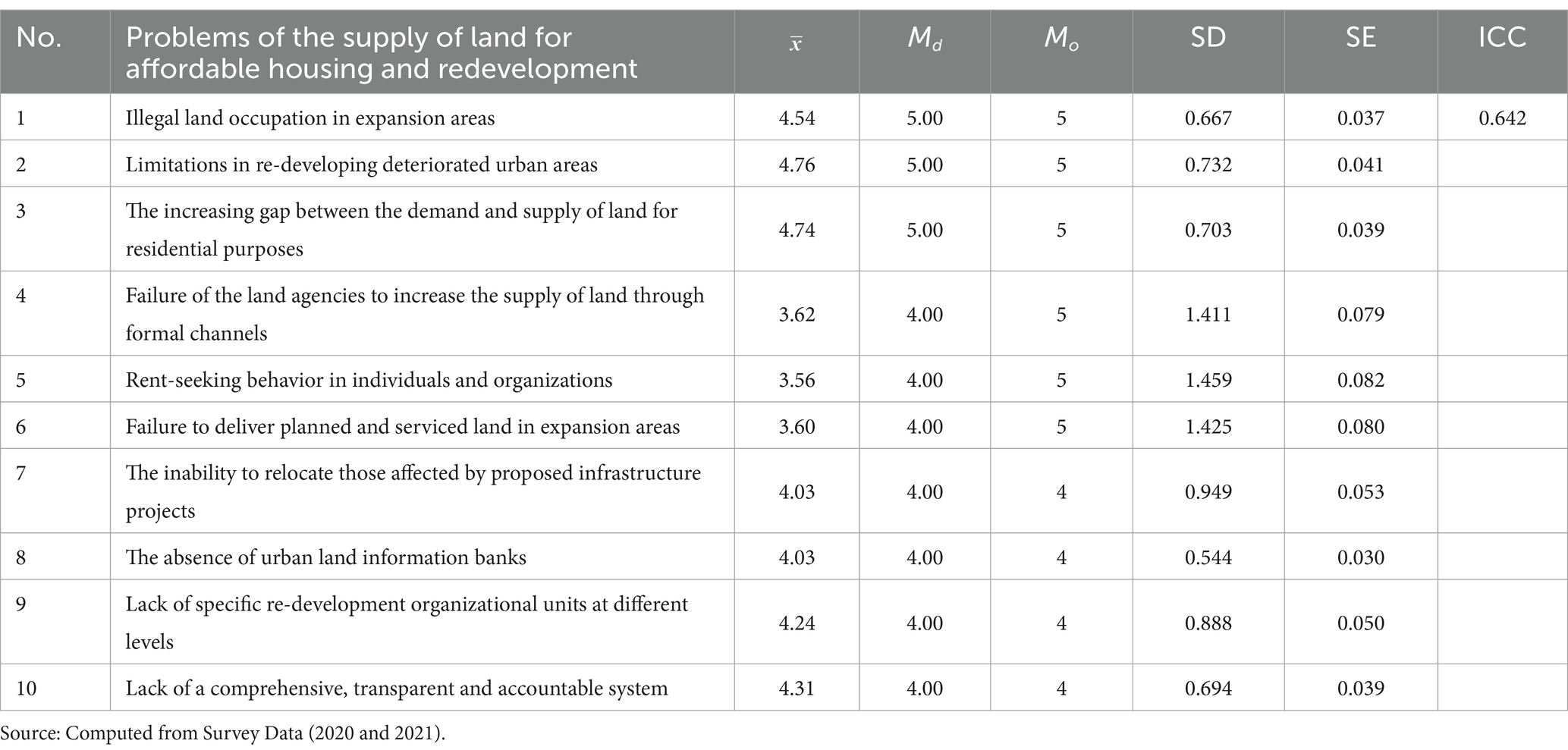 | No. | Problems of the supply of land for affordable housing and redevelopment | $\bar{x}$ | $M_d$ | $M_o$ | SD | SE | ICC |
|---|---|---|---|---|---|---|---|
| 1 | Illegal land occupation in expansion areas | 4.54 | 5.00 | 5 | 0.667 | 0.037 | 0.642 |
| 2 | Limitations in re-developing deteriorated urban areas | 4.76 | 5.00 | 5 | 0.732 | 0.041 | |
| 3 | The increasing gap between the demand and supply of land for residential purposes | 4.74 | 5.00 | 5 | 0.703 | 0.039 | |
| 4 | Failure of the land agencies to increase the supply of land through formal channels | 3.62 | 4.00 | 5 | 1.411 | 0.079 | |
| 5 | Rent-seeking behavior in individuals and organizations | 3.56 | 4.00 | 5 | 1.459 | 0.082 | |
| 6 | Failure to deliver planned and serviced land in expansion areas | 3.60 | 4.00 | 5 | 1.425 | 0.080 | |
| 7 | The inability to relocate those affected by proposed infrastructure projects | 4.03 | 4.00 | 4 | 0.949 | 0.053 | |
| 8 | The absence of urban land information banks | 4.03 | 4.00 | 4 | 0.544 | 0.030 | |
| 9 | Lack of specific re-development organizational units at different levels | 4.24 | 4.00 | 4 | 0.888 | 0.050 | |
| 10 | Lack of a comprehensive, transparent and accountable system | 4.31 | 4.00 | 4 | 0.694 | 0.039 | |

Source: Computed from Survey Data (2020 and 2021).